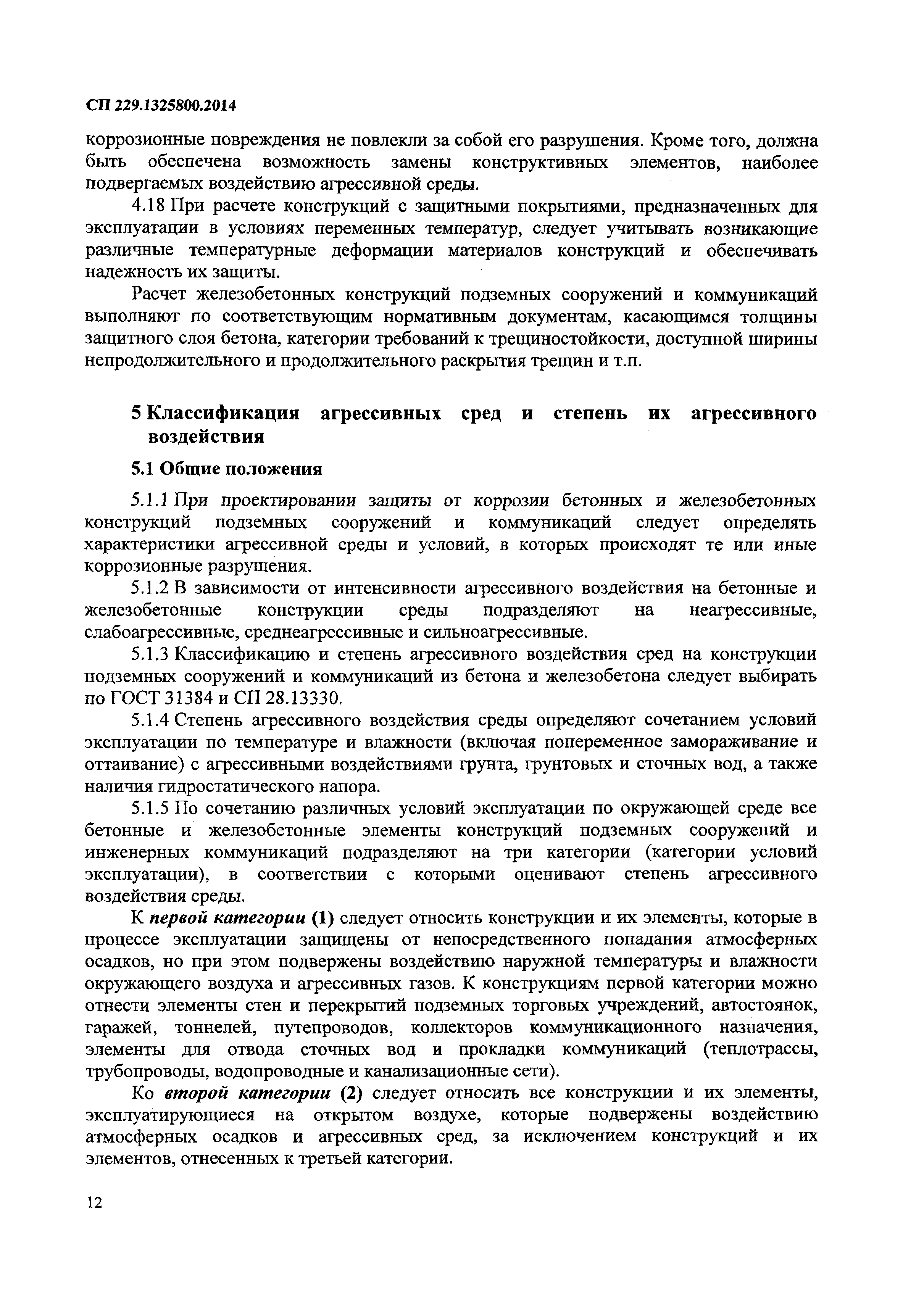 СП 229.1325800.2014

коррозионные повреждения не повлекли за собой его разрушения. Кроме того, должна быть обеспечена возможность замены конструктивных элементов, наиболее подвергаемых воздействию агрессивной среды.

4.18 При расчете конструкций с защитными покрытиями, предназначенных для эксплуатации в условиях переменных температур, следует учитывать возникающие различные температурные деформации материалов конструкций и обеспечивать надежность их защиты.

Расчет железобетонных конструкций подземных сооружений и коммуникаций выполняют по соответствующим нормативным документам, касающимся толщины защитного слоя бетона, категории требований к трещиностойкости, доступной ширины непродолжительного и продолжительного раскрытия трещин и т.п.

5 Классификация агрессивных сред и степень их агрессивного воздействия

5.1 Общие положения

5.1.1 При проектировании защиты от коррозии бетонных и железобетонных конструкций подземных сооружений и коммуникаций следует определять характеристики агрессивной среды и условий, в которых происходят те или иные коррозионные разрушения.

5.1.2 В зависимости от интенсивности агрессивного воздействия на бетонные и железобетонные конструкции среды подразделяют на неагрессивные, слабоагрессивные, среднеагрессивные и сильноагрессивные.

5.1.3 Классификацию и степень агрессивного воздействия сред на конструкции подземных сооружений и коммуникаций из бетона и железобетона следует выбирать по ГОСТ 31384 и СП 28.13330.

5.1.4 Степень агрессивного воздействия среды определяют сочетанием условий эксплуатации по температуре и влажности (включая попеременное замораживание и оттаивание) с агрессивными воздействиями грунта, грунтовых и сточных вод, а также наличия гидростатического напора.

5.1.5 По сочетанию различных условий эксплуатации по окружающей среде все бетонные и железобетонные элементы конструкций подземных сооружений и инженерных коммуникаций подразделяют на три категории (категории условий эксплуатации), в соответствии с которыми оценивают степень агрессивного воздействия среды.

К первой категории (1) следует относить конструкции и их элементы, которые в процессе эксплуатации защищены от непосредственного попадания атмосферных осадков, но при этом подвержены воздействию наружной температуры и влажности окружающего воздуха и агрессивных газов. К конструкциям первой категории можно отнести элементы стен и перекрытий подземных торговых учреждений, автостоянок, гаражей, тоннелей, путепроводов, коллекторов коммуникационного назначения, элементы для отвода сточных вод и прокладки коммуникаций (теплотрассы, трубопроводы, водопроводные и канализационные сети).

Ко второй категории (2) следует относить все конструкции и их элементы, эксплуатирующиеся на открытом воздухе, которые подвержены воздействию атмосферных осадков и агрессивных сред, за исключением конструкций и их элементов, отнесенных к третьей категории.

12